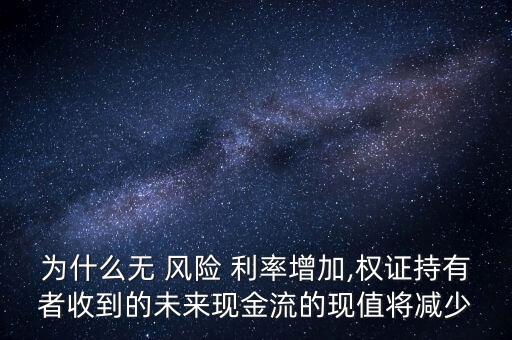 为什么无 风险 利率增加,权证持有者收到的未来现金流的现值将减少